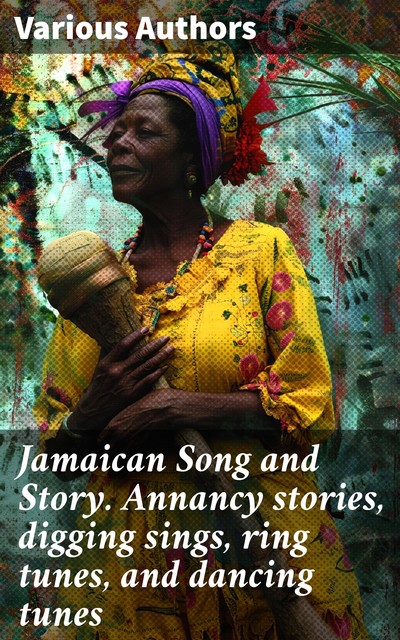 Various Authors

Jamaican Song and Story. Annancy stories, digging sings, ring tunes, and dancing tunes